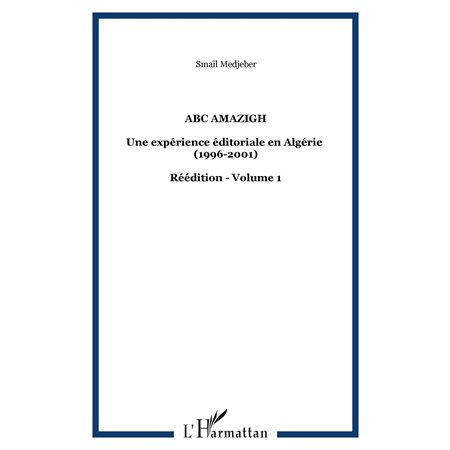 Smaïl Medjeber

ABC AMAZIGH

Une expérience éditoriale en Algérie (1996-2001)

Réédition - Volume 1

L'Harmattan